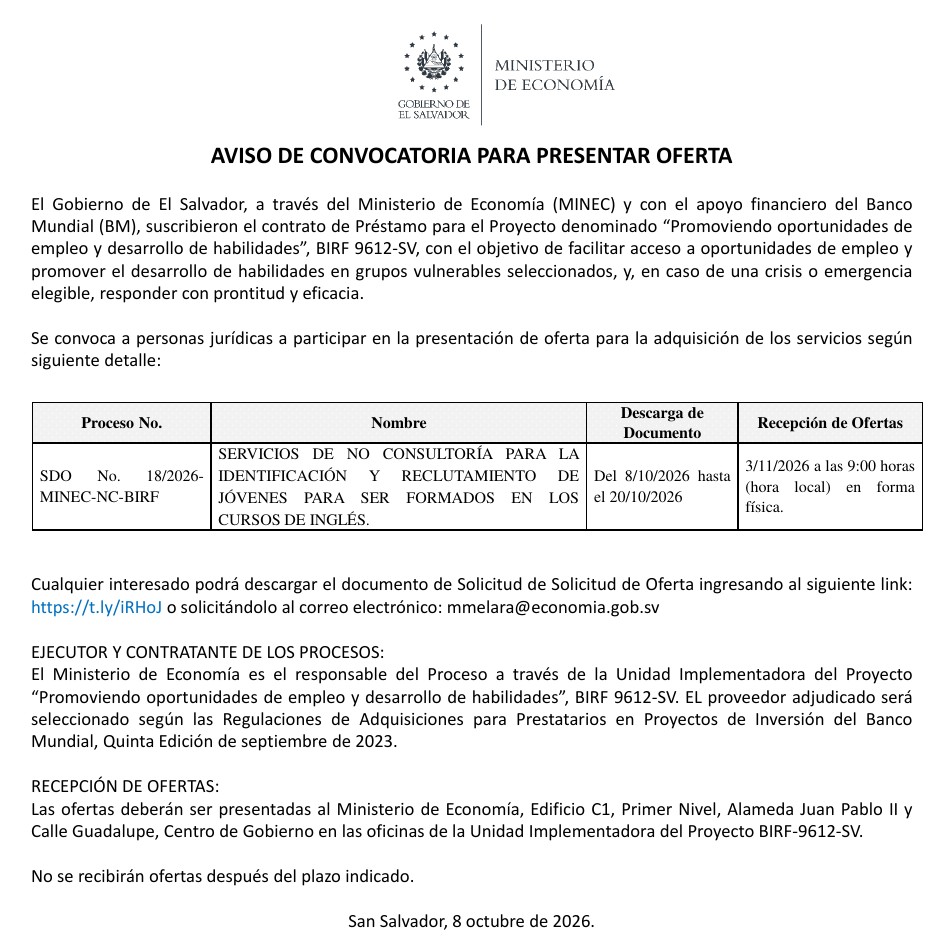 GOBIERNO DE
EL SALVADOR

MINISTERIO
DE ECONOMÍA

AVISO DE CONVOCATORIA PARA PRESENTAR OFERTA

El Gobierno de El Salvador, a través del Ministerio de Economía (MINEC) y con el apoyo financiero del Banco Mundial (BM), suscribieron el contrato de Préstamo para el Proyecto denominado "Promoviendo oportunidades de empleo y desarrollo de habilidades", BIRF 9612-SV, con el objetivo de facilitar acceso a oportunidades de empleo y promover el desarrollo de habilidades en grupos vulnerables seleccionados, y, en caso de una crisis o emergencia elegible, responder con prontitud y eficacia.

Se convoca a personas jurídicas a participar en la presentación de oferta para la adquisición de los servicios según siguiente detalle:

| Proceso No. | Nombre | Descarga de Documento | Recepción de Ofertas |
|---|---|---|---|
| SDO No. 18/2026-MINEC-NC-BIRF | SERVICIOS DE NO CONSULTORÍA PARA LA IDENTIFICACIÓN Y RECLUTAMIENTO DE JÓVENES PARA SER FORMADOS EN LOS CURSOS DE INGLÉS. | Del 8/10/2026 hasta el 20/10/2026 | 3/11/2026 a las 9:00 horas (hora local) en forma física. |

Cualquier interesado podrá descargar el documento de Solicitud de Solicitud de Oferta ingresando al siguiente link: https://t.ly/iRHoJ o solicitándolo al correo electrónico: mmelara@economia.gob.sv

EJECUTOR Y CONTRATANTE DE LOS PROCESOS:
El Ministerio de Economía es el responsable del Proceso a través de la Unidad Implementadora del Proyecto "Promoviendo oportunidades de empleo y desarrollo de habilidades", BIRF 9612-SV. EL proveedor adjudicado será seleccionado según las Regulaciones de Adquisiciones para Prestatarios en Proyectos de Inversión del Banco Mundial, Quinta Edición de septiembre de 2023.

RECEPCIÓN DE OFERTAS:
Las ofertas deberán ser presentadas al Ministerio de Economía, Edificio C1, Primer Nivel, Alameda Juan Pablo II y Calle Guadalupe, Centro de Gobierno en las oficinas de la Unidad Implementadora del Proyecto BIRF-9612-SV.

No se recibirán ofertas después del plazo indicado.

San Salvador, 8 octubre de 2026.